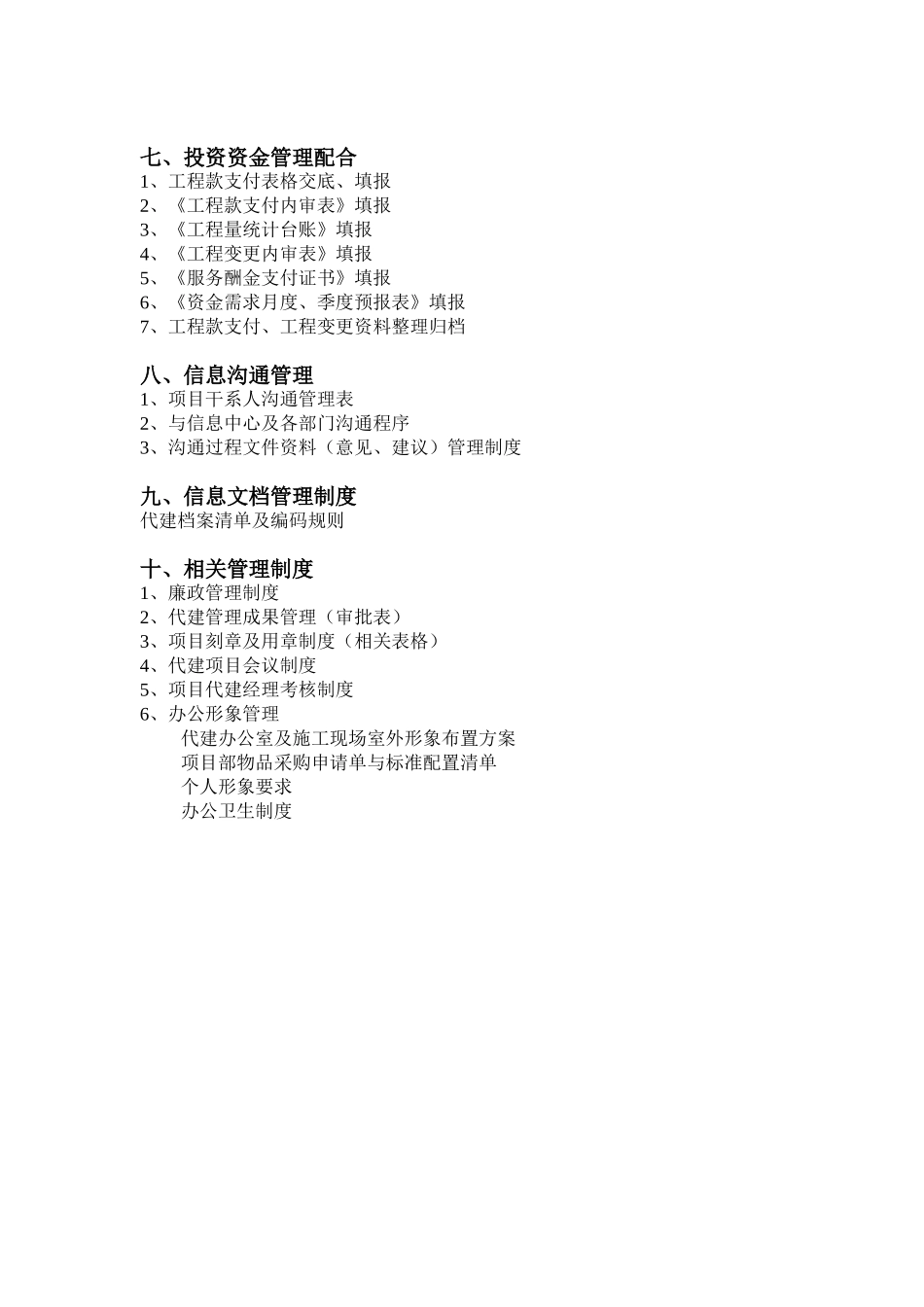 七、投资资金管理配合
1、工程款支付表格交底、填报
2、《工程款支付内审表》填报
3、《工程量统计台账》填报
4、《工程变更内审表》填报
5、《服务酬金支付证书》填报
6、《资金需求月度、季度预报表》填报
7、工程款支付、工程变更资料整理归档

八、信息沟通管理
1、项目干系人沟通管理表
2、与信息中心及各部门沟通程序
3、沟通过程文件资料（意见、建议）管理制度

九、信息文档管理制度
代建档案清单及编码规则

十、相关管理制度
1、廉政管理制度
2、代建管理成果管理（审批表）
3、项目刻章及用章制度（相关表格）
4、代建项目会议制度
5、项目代建经理考核制度
6、办公形象管理
代建办公室及施工现场室外形象布置方案
项目部物品采购申请单与标准配置清单
个人形象要求
办公卫生制度